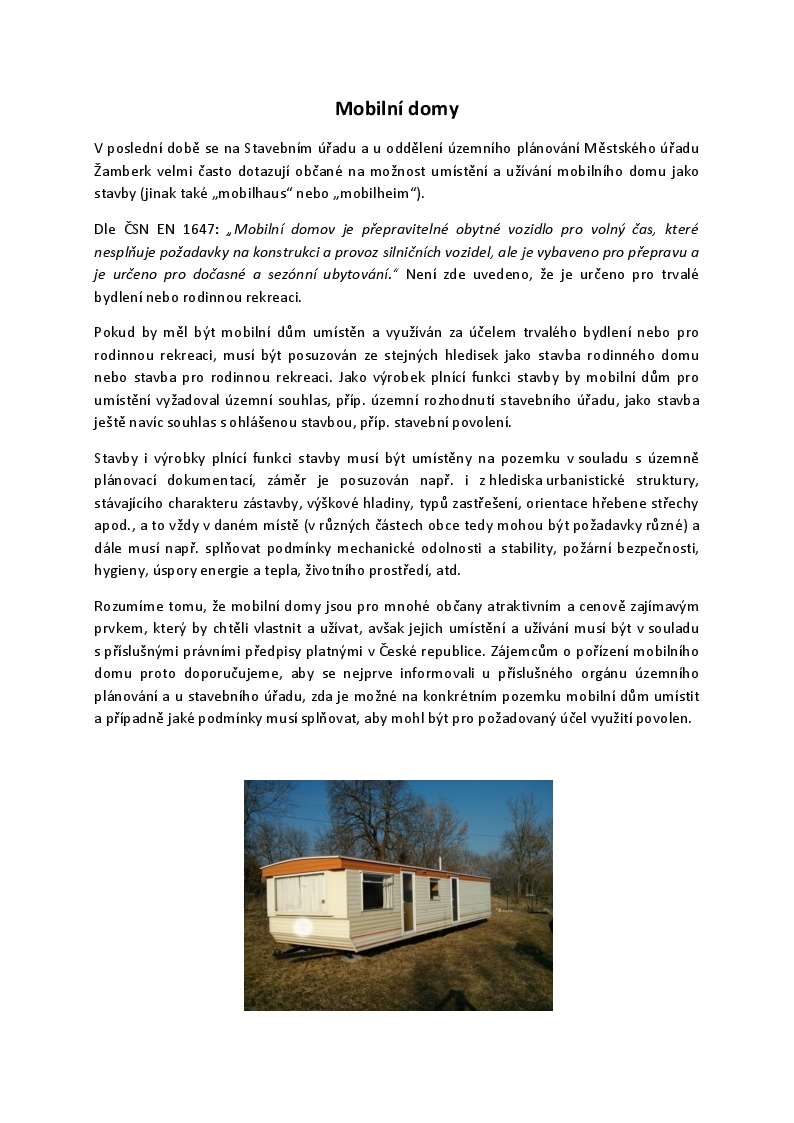 Mobilní domy

V poslední době se na Stavebním úřadu a u oddělení územního plánování Městského úřadu Žamberk velmi často dotazují občané na možnost umístění a užívání mobilního domu jako stavby (jinak také „mobilhaus“ nebo „mobilheim“).

Dle ČSN EN 1647: „Mobilní domov je přepravitelné obytné vozidlo pro volný čas, které nesplňuje požadavky na konstrukci a provoz silničních vozidel, ale je vybaveno pro přepravu a je určeno pro dočasné a sezónní ubytování.“ Není zde uvedeno, že je určeno pro trvalé bydlení nebo rodinnou rekreaci.

Pokud by měl být mobilní dům umístěn a využíván za účelem trvalého bydlení nebo pro rodinnou rekreaci, musí být posuzován ze stejných hledisek jako stavba rodinného domu nebo stavba pro rodinnou rekreaci. Jako výrobek plnící funkci stavby by mobilní dům pro umístění vyžadoval územní souhlas, příp. územní rozhodnutí stavebního úřadu, jako stavba ještě navíc souhlas s ohlášenou stavbou, příp. stavební povolení.

Stavby i výrobky plnící funkci stavby musí být umístěny na pozemku v souladu s územně plánovací dokumentací, záměr je posuzován např. i z hlediska urbanistické struktury, stávajícího charakteru zástavby, výškové hladiny, typů zastřešení, orientace hřebene střechy apod., a to vždy v daném místě (v různých částech obce tedy mohou být požadavky různé) a dále musí např. splňovat podmínky mechanické odolnosti a stability, požární bezpečnosti, hygieny, úspory energie a tepla, životního prostředí, atd.

Rozumíme tomu, že mobilní domy jsou pro mnohé občany atraktivním a cenově zajímavým prvkem, který by chtěli vlastnit a užívat, avšak jejich umístění a užívání musí být v souladu s příslušnými právními předpisy platnými v České republice. Zájemcům o pořízení mobilního domu proto doporučujeme, aby se nejprve informovali u příslušného orgánu územního plánování a u stavebního úřadu, zda je možné na konkrétním pozemku mobilní dům umístit a případně jaké podmínky musí splňovat, aby mohl být pro požadovaný účel využití povolen.